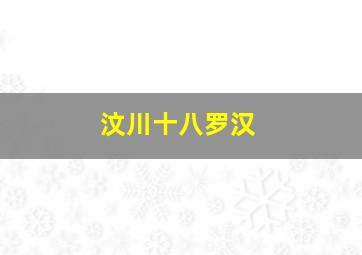 汶川十八罗汉